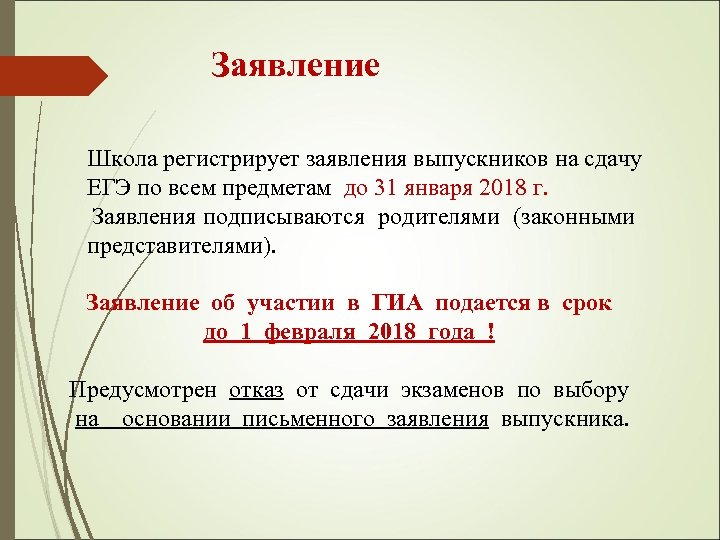 Заявление

Школа регистрирует заявления выпускников на сдачу ЕГЭ по всем предметам до 31 января 2018 г.
Заявления подписываются родителями (законными представителями).

Заявление об участии в ГИА подается в срок
до 1 февраля 2018 года !

Предусмотрен отказ от сдачи экзаменов по выбору на основании письменного заявления выпускника.